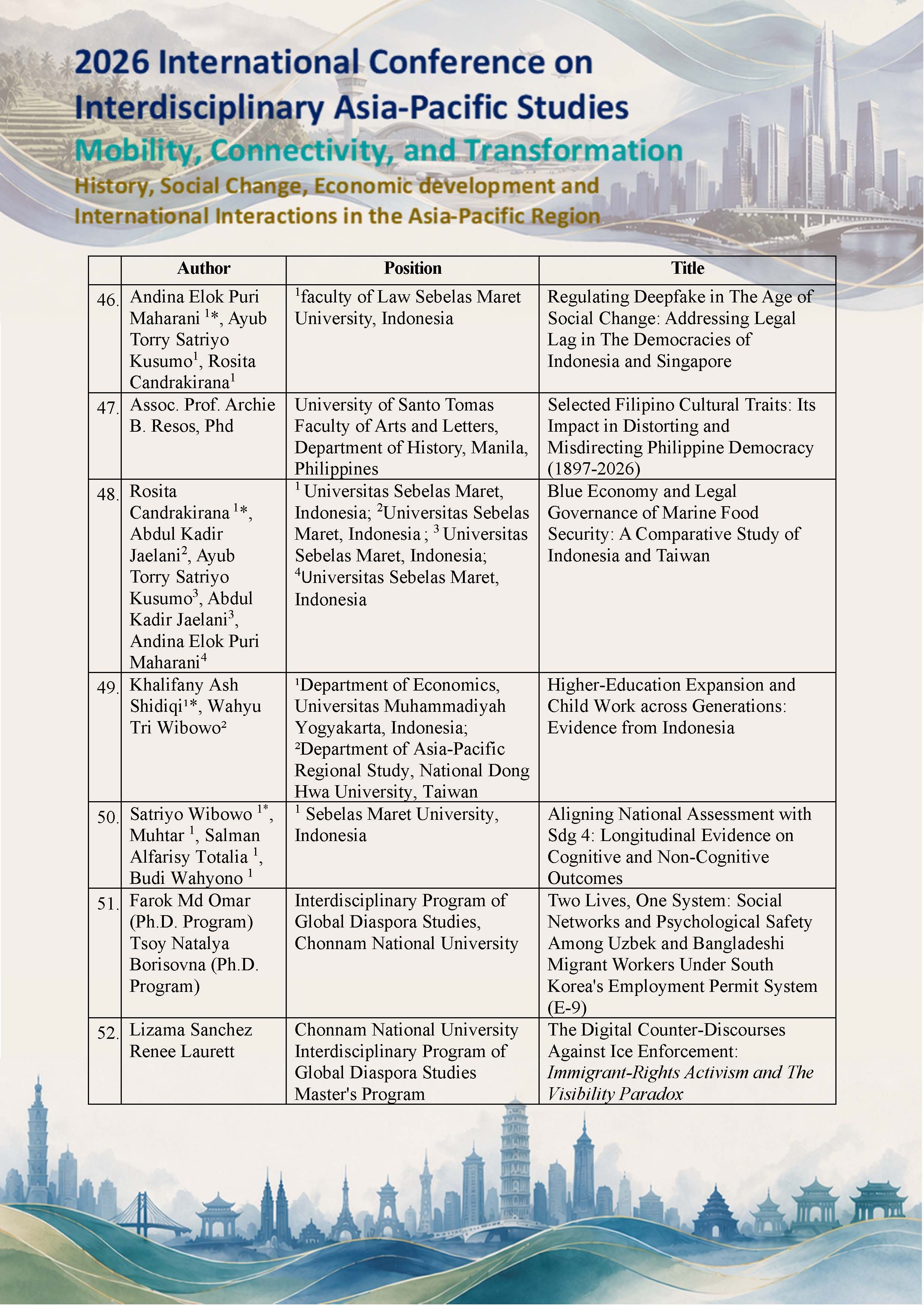 2026 International Conference on
Interdisciplinary Asia-Pacific Studies
Mobility, Connectivity, and Transformation
History, Social Change, Economic development and
International Interactions in the Asia-Pacific Region

| | Author | Position | Title |
|---|---|---|---|
| 46. | Andina Elok Puri Maharani $^{1}$*, Ayub Torry Satriyo Kusumo$^{1}$, Rosita Candrakirana$^{1}$ | $^{1}$faculty of Law Sebelas Maret University, Indonesia | Regulating Deepfake in The Age of Social Change: Addressing Legal Lag in The Democracies of Indonesia and Singapore |
| 47. | Assoc. Prof. Archie B. Resos, Phd | University of Santo Tomas Faculty of Arts and Letters, Department of History, Manila, Philippines | Selected Filipino Cultural Traits: Its Impact in Distorting and Misdirecting Philippine Democracy (1897-2026) |
| 48. | Rosita Candrakirana $^{1}$*, Abdul Kadir Jaelani$^{2}$, Ayub Torry Satriyo Kusumo$^{3}$, Abdul Kadir Jaelani$^{3}$, Andina Elok Puri Maharani$^{4}$ | $^{1}$ Universitas Sebelas Maret, Indonesia; $^{2}$Universitas Sebelas Maret, Indonesia ; $^{3}$ Universitas Sebelas Maret, Indonesia; $^{4}$Universitas Sebelas Maret, Indonesia | Blue Economy and Legal Governance of Marine Food Security: A Comparative Study of Indonesia and Taiwan |
| 49. | Khalifany Ash Shidiqi$^{1}$*, Wahyu Tri Wibowo$^{2}$ | $^{1}$Department of Economics, Universitas Muhammadiyah Yogyakarta, Indonesia; $^{2}$Department of Asia-Pacific Regional Study, National Dong Hwa University, Taiwan | Higher-Education Expansion and Child Work across Generations: Evidence from Indonesia |
| 50. | Satriyo Wibowo $^{1*}$, Muhtar $^{1}$, Salman Alfarisy Totalia $^{1}$, Budi Wahyono $^{1}$ | $^{1}$ Sebelas Maret University, Indonesia | Aligning National Assessment with Sdg 4: Longitudinal Evidence on Cognitive and Non-Cognitive Outcomes |
| 51. | Farok Md Omar (Ph.D. Program) Tsoy Natalya Borisovna (Ph.D. Program) | Interdisciplinary Program of Global Diaspora Studies, Chonnam National University | Two Lives, One System: Social Networks and Psychological Safety Among Uzbek and Bangladeshi Migrant Workers Under South Korea's Employment Permit System (E-9) |
| 52. | Lizama Sanchez Renee Laurett | Chonnam National University Interdisciplinary Program of Global Diaspora Studies Master's Program | The Digital Counter-Discourses Against Ice Enforcement: Immigrant-Rights Activism and The Visibility Paradox |